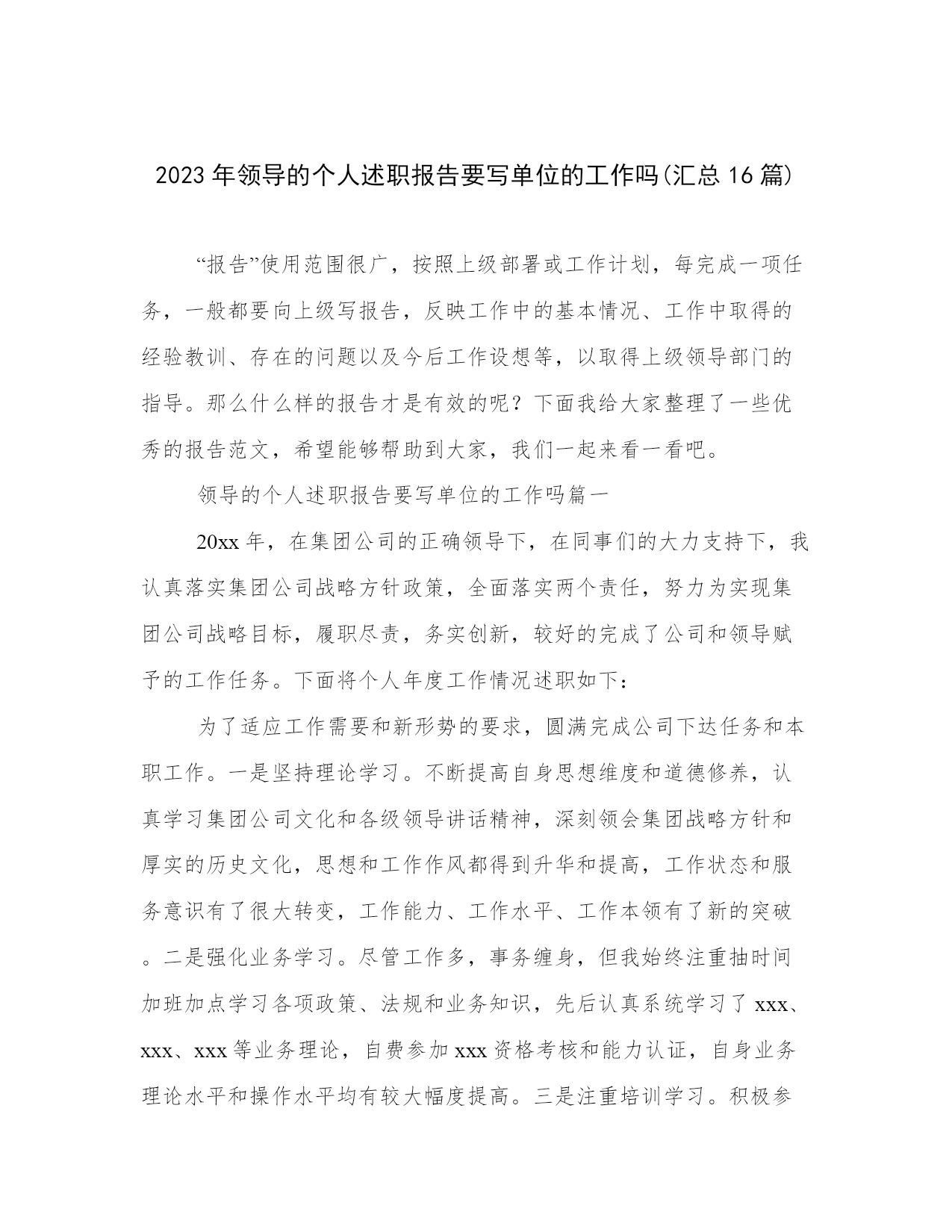 2023年领导的个人述职报告要写单位的工作吗(汇总16篇)

“报告”使用范围很广，按照上级部署或工作计划，每完成一项任务，一般都要向上级写报告，反映工作中的基本情况、工作中取得的经验教训、存在的问题以及今后工作设想等，以取得上级领导部门的指导。那么什么样的报告才是有效的呢？下面我给大家整理了一些优秀的报告范文，希望能够帮助到大家，我们一起来看一看吧。

领导的个人述职报告要写单位的工作吗篇一

20xx年，在集团公司的正确领导下，在同事们的大力支持下，我认真落实集团公司战略方针政策，全面落实两个责任，努力为实现集团公司战略目标，履职尽责，务实创新，较好的完成了公司和领导赋予的工作任务。下面将个人年度工作情况述职如下：

为了适应工作需要和新形势的要求，圆满完成公司下达任务和本职工作。一是坚持理论学习。不断提高自身思想维度和道德修养，认真学习集团公司文化和各级领导讲话精神，深刻领会集团战略方针和厚实的历史文化，思想和工作作风都得到升华和提高，工作状态和服务意识有了很大转变，工作能力、工作水平、工作本领有了新的突破。二是强化业务学习。尽管工作多，事务缠身，但我始终注重抽时间加班加点学习各项政策、法规和业务知识，先后认真系统学习了xxx、xxx、xxx等业务理论，自费参加xxx资格考核和能力认证，自身业务理论水平和操作水平均有较大幅度提高。三是注重培训学习。积极参